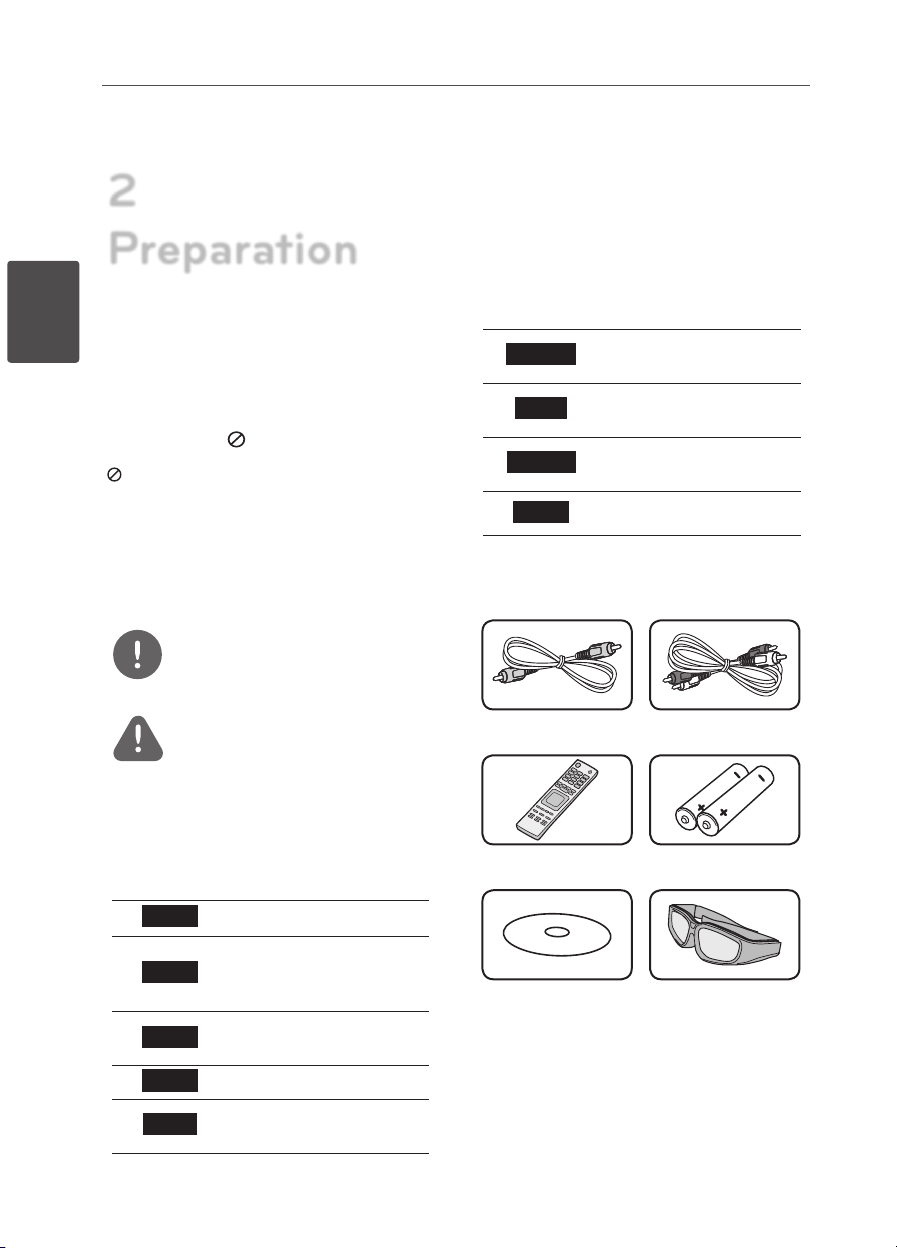 2

Preparation